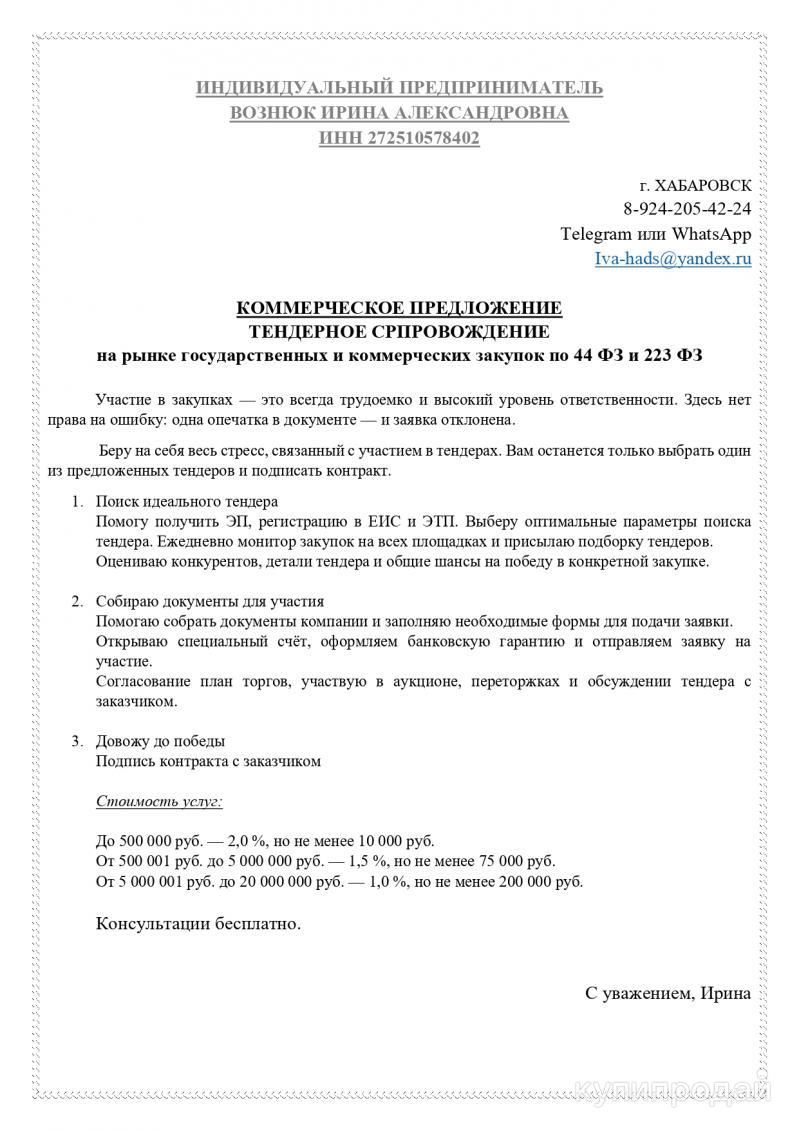 ИНДИВИДУАЛЬНЫЙ ПРЕДПРИНИМАТЕЛЬ
ВОЗНЮК ИРИНА АЛЕКСАНДРОВНА
ИНН 272510578402

г. ХАБАРОВСК
8-924-205-42-24
Telegram или WhatsApp
Iva-hads@yandex.ru

КОММЕРЧЕСКОЕ ПРЕДЛОЖЕНИЕ
ТЕНДЕРНОЕ СРПРОВОЖДЕНИЕ
на рынке государственных и коммерческих закупок по 44 ФЗ и 223 ФЗ

Участие в закупках — это всегда трудоемко и высокий уровень ответственности. Здесь нет права на ошибку: одна опечатка в документе — и заявка отклонена.

Беру на себя весь стресс, связанный с участием в тендерах. Вам останется только выбрать один из предложенных тендеров и подписать контракт.

1. Поиск идеального тендера
Помогу получить ЭП, регистрацию в ЕИС и ЭТП. Выберу оптимальные параметры поиска тендера. Ежедневно монитор закупок на всех площадках и присылаю подборку тендеров.
Оцениваю конкурентов, детали тендера и общие шансы на победу в конкретной закупке.

2. Собираю документы для участия
Помогаю собрать документы компании и заполняю необходимые формы для подачи заявки.
Открываю специальный счёт, оформляем банковскую гарантию и отправляем заявку на участие.
Согласование план торгов, участвую в аукционе, переторжках и обсуждении тендера с заказчиком.

3. Довожу до победы
Подпись контракта с заказчиком

Стоимость услуг:

До 500 000 руб. — 2,0 %, но не менее 10 000 руб.
От 500 001 руб. до 5 000 000 руб. — 1,5 %, но не менее 75 000 руб.
От 5 000 001 руб. до 20 000 000 руб. — 1,0 %, но не менее 200 000 руб.

Консультации бесплатно.

С уважением, Ирина

купипродай